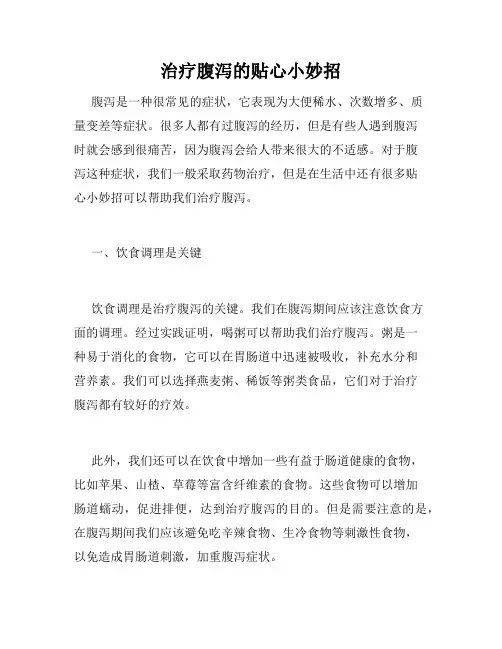 治疗腹泻的贴心小妙招

腹泻是一种很常见的症状，它表现为大便稀水、次数增多、质量变差等症状。很多人都有过腹泻的经历，但是有些人遇到腹泻时就会感到很痛苦，因为腹泻会给人带来很大的不适感。对于腹泻这种症状，我们一般采取药物治疗，但是在生活中还有很多贴心小妙招可以帮助我们治疗腹泻。

一、饮食调理是关键

饮食调理是治疗腹泻的关键。我们在腹泻期间应该注意饮食方面的调理。经过实践证明，喝粥可以帮助我们治疗腹泻。粥是一种易于消化的食物，它可以在胃肠道中迅速被吸收，补充水分和营养素。我们可以选择燕麦粥、稀饭等粥类食品，它们对于治疗腹泻都有较好的疗效。

此外，我们还可以在饮食中增加一些有益于肠道健康的食物，比如苹果、山楂、草莓等富含纤维素的食物。这些食物可以增加肠道蠕动，促进排便，达到治疗腹泻的目的。但是需要注意的是，在腹泻期间我们应该避免吃辛辣食物、生冷食物等刺激性食物，以免造成胃肠道刺激，加重腹泻症状。